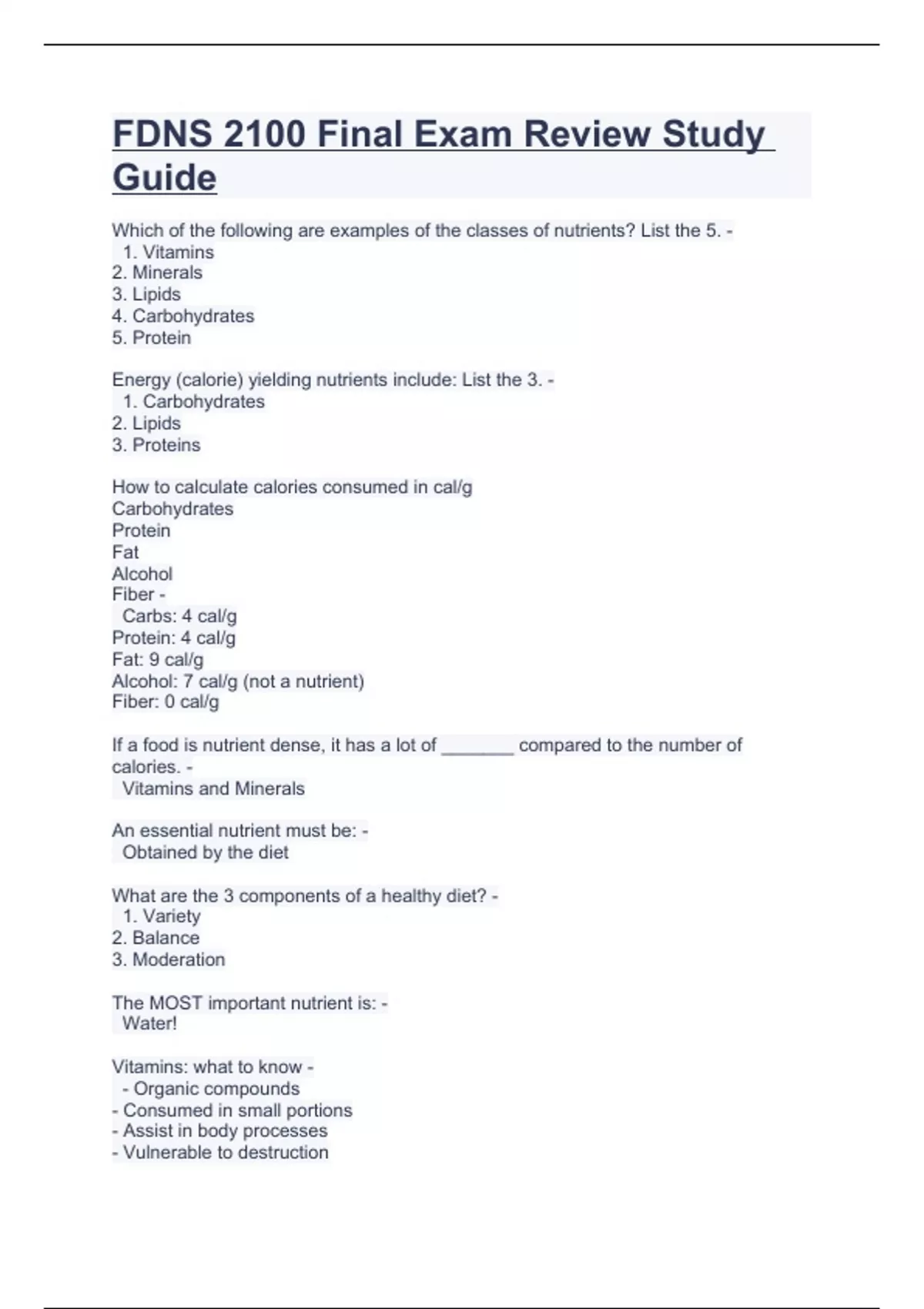 FDNS 2100 Final Exam Review Study Guide

Which of the following are examples of the classes of nutrients? List the 5. -
1. Vitamins
2. Minerals
3. Lipids
4. Carbohydrates
5. Protein

Energy (calorie) yielding nutrients include: List the 3. -
1. Carbohydrates
2. Lipids
3. Proteins

How to calculate calories consumed in cal/g
Carbohydrates
Protein
Fat
Alcohol
Fiber -
Carbs: 4 cal/g
Protein: 4 cal/g
Fat: 9 cal/g
Alcohol: 7 cal/g (not a nutrient)
Fiber: 0 cal/g

If a food is nutrient dense, it has a lot of _______ compared to the number of calories. -
Vitamins and Minerals

An essential nutrient must be: -
Obtained by the diet

What are the 3 components of a healthy diet? -
1. Variety
2. Balance
3. Moderation

The MOST important nutrient is: -
Water!

Vitamins: what to know -
- Organic compounds
- Consumed in small portions
- Assist in body processes
- Vulnerable to destruction